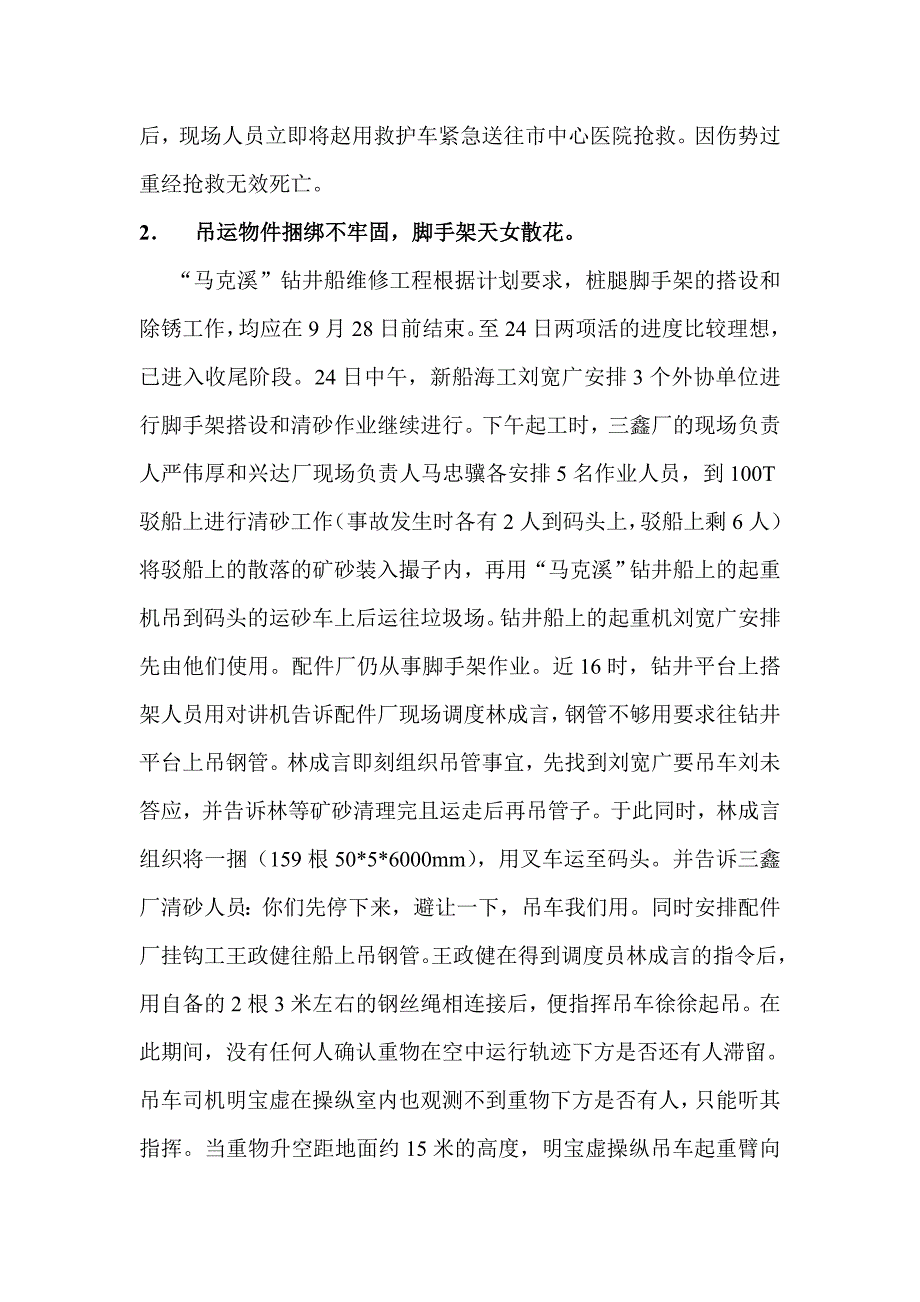 后，现场人员立即将赵用救护车紧急送往市中心医院抢救。因伤势过重经抢救无效死亡。

2.　吊运物件捆绑不牢固，脚手架天女散花。

“马克溪”钻井船维修工程根据计划要求，桩腿脚手架的搭设和除锈工作，均应在 9 月 28 日前结束。至 24 日两项活的进度比较理想，已进入收尾阶段。24 日中午，新船海工刘宽广安排 3 个外协单位进行脚手架搭设和清砂作业继续进行。下午起工时，三鑫厂的现场负责人严伟厚和兴达厂现场负责人马忠骥各安排 5 名作业人员，到 100T 驳船上进行清砂工作（事故发生时各有 2 人到码头上，驳船上剩 6 人）将驳船上的散落的矿砂装入撮子内，再用“马克溪”钻井船上的起重机吊到码头的运砂车上后运往垃圾场。钻井船上的起重机刘宽广安排先由他们使用。配件厂仍从事脚手架作业。近 16 时，钻井平台上搭架人员用对讲机告诉配件厂现场调度林成言，钢管不够用要求往钻井平台上吊钢管。林成言即刻组织吊管事宜，先找到刘宽广要吊车刘未答应，并告诉林等矿砂清理完且运走后再吊管子。于此同时，林成言组织将一捆（159 根 50*5*6000mm），用叉车运至码头。并告诉三鑫厂清砂人员：你们先停下来，避让一下，吊车我们用。同时安排配件厂挂钩工王政健往船上吊钢管。王政健在得到调度员林成言的指令后，用自备的 2 根 3 米左右的钢丝绳相连接后，便指挥吊车徐徐起吊。在此期间，没有任何人确认重物在空中运行轨迹下方是否还有人滞留。吊车司机明宝虚在操纵室内也观测不到重物下方是否有人，只能听其指挥。当重物升空距地面约 15 米的高度，明宝虚操纵吊车起重臂向